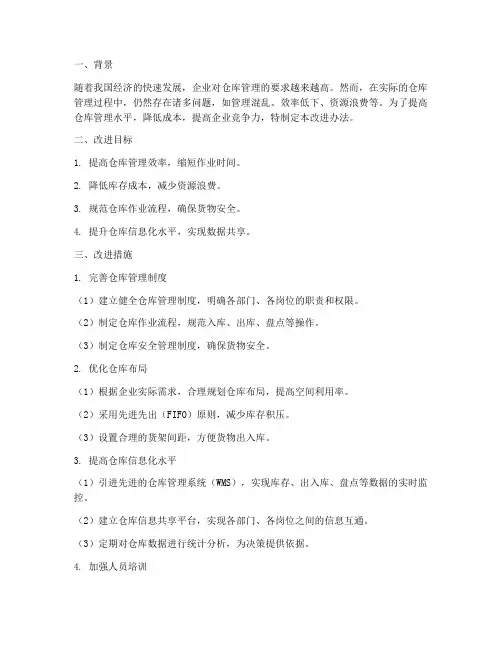 一、背景

随着我国经济的快速发展，企业对仓库管理的要求越来越高。然而，在实际的仓库管理过程中，仍然存在诸多问题，如管理混乱、效率低下、资源浪费等。为了提高仓库管理水平，降低成本，提高企业竞争力，特制定本改进办法。

二、改进目标

1. 提高仓库管理效率，缩短作业时间。

2. 降低库存成本，减少资源浪费。

3. 规范仓库作业流程，确保货物安全。

4. 提升仓库信息化水平，实现数据共享。

三、改进措施

1. 完善仓库管理制度

（1）建立健全仓库管理制度，明确各部门、各岗位的职责和权限。

（2）制定仓库作业流程，规范入库、出库、盘点等操作。

（3）制定仓库安全管理制度，确保货物安全。

2. 优化仓库布局

（1）根据企业实际需求，合理规划仓库布局，提高空间利用率。

（2）采用先进先出（FIFO）原则，减少库存积压。

（3）设置合理的货架间距，方便货物出入库。

3. 提高仓库信息化水平

（1）引进先进的仓库管理系统（WMS），实现库存、出入库、盘点等数据的实时监控。

（2）建立仓库信息共享平台，实现各部门、各岗位之间的信息互通。

（3）定期对仓库数据进行统计分析，为决策提供依据。

4. 加强人员培训